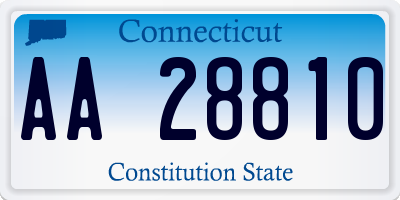 Connecticut

AA 28810

Constitution State